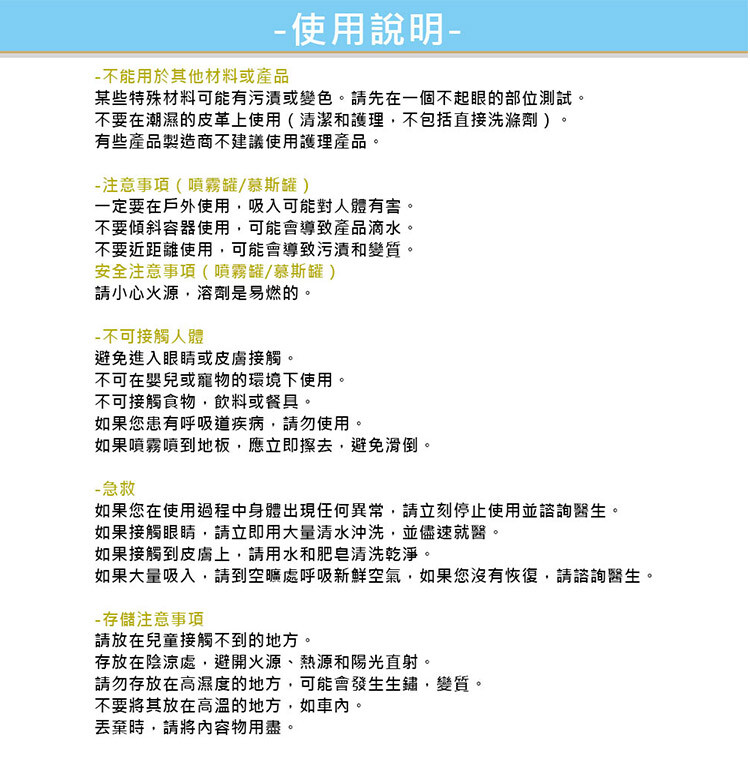 -使用說明-

-不能用於其他材料或產品
某些特殊材料可能有污漬或變色。請先在一個不起眼的部位測試。
不要在潮濕的皮革上使用（清潔和護理，不包括直接洗滌劑）。
有些產品製造商不建議使用護理產品。

-注意事項（噴霧罐/慕斯罐）
一定要在戶外使用，吸入可能對人體有害。
不要傾斜容器使用，可能會導致產品滴水。
不要近距離使用，可能會導致污漬和變質。
安全注意事項（噴霧罐/慕斯罐）
請小心火源，溶劑是易燃的。

-不可接觸人體
避免進入眼睛或皮膚接觸。
不可在嬰兒或寵物的環境下使用。
不可接觸食物，飲料或餐具。
如果您患有呼吸道疾病，請勿使用。
如果噴霧噴到地板，應立即擦去，避免滑倒。

-急救
如果您在使用過程中身體出現任何異常，請立刻停止使用並諮詢醫生。
如果接觸眼睛，請立即用大量清水沖洗，並儘速就醫。
如果接觸到皮膚上，請用水和肥皂清洗乾淨。
如果大量吸入，請到空曠處呼吸新鮮空氣，如果您沒有恢復，請諮詢醫生。

-存儲注意事項
請放在兒童接觸不到的地方。
存放在陰涼處，避開火源、熱源和陽光直射。
請勿存放在高濕度的地方，可能會發生生鏽，變質。
不要將其放在高溫的地方，如車內。
丟棄時，請將內容物用盡。